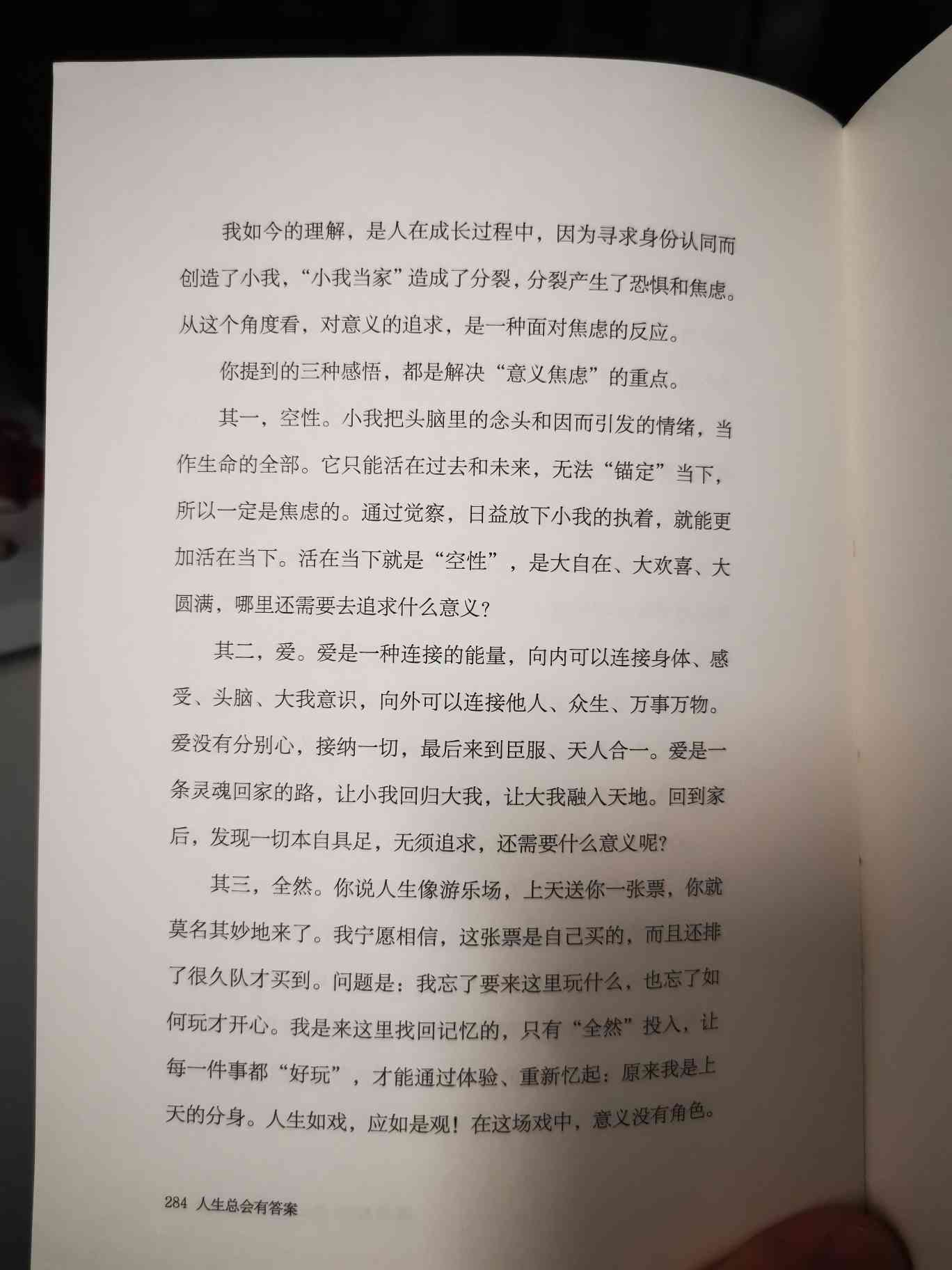 我如今的理解，是人在成长过程中，因为寻求身份认同而创造了小我，“小我当家”造成了分裂，分裂产生了恐惧和焦虑。从这个角度看，对意义的追求，是一种面对焦虑的反应。

你提到的三种感悟，都是解决“意义焦虑”的重点。

其一，空性。小我把头脑里的念头和因而引发的情绪，当作生命的全部。它只能活在过去和未来，无法“锚定”当下，所以一定是焦虑的。通过觉察，日益放下小我的执着，就能更加活在当下。活在当下就是“空性”，是大自在、大欢喜、大圆满，哪里还需要去追求什么意义？

其二，爱。爱是一种连接的能量，向内可以连接身体、感受、头脑、大我意识，向外可以连接他人、众生、万事万物。爱没有分别心，接纳一切，最后来到臣服、天人合一。爱是一条灵魂回家的路，让小我回归大我，让大我融入天地。回到家后，发现一切本自具足，无须追求，还需要什么意义呢？

其三，全然。你说人生像游乐场，上天送你一张票，你就莫名其妙地来了。我宁愿相信，这张票是自己买的，而且还排了很久队才买到。问题是：我忘了要来这里玩什么，也忘了如何玩才开心。我是来这里找回记忆的，只有“全然”投入，让每一件事都“好玩”，才能通过体验、重新忆起：原来我是上天的分身。人生如戏，应如是观！在这场戏中，意义没有角色。

284 人生总会有答案